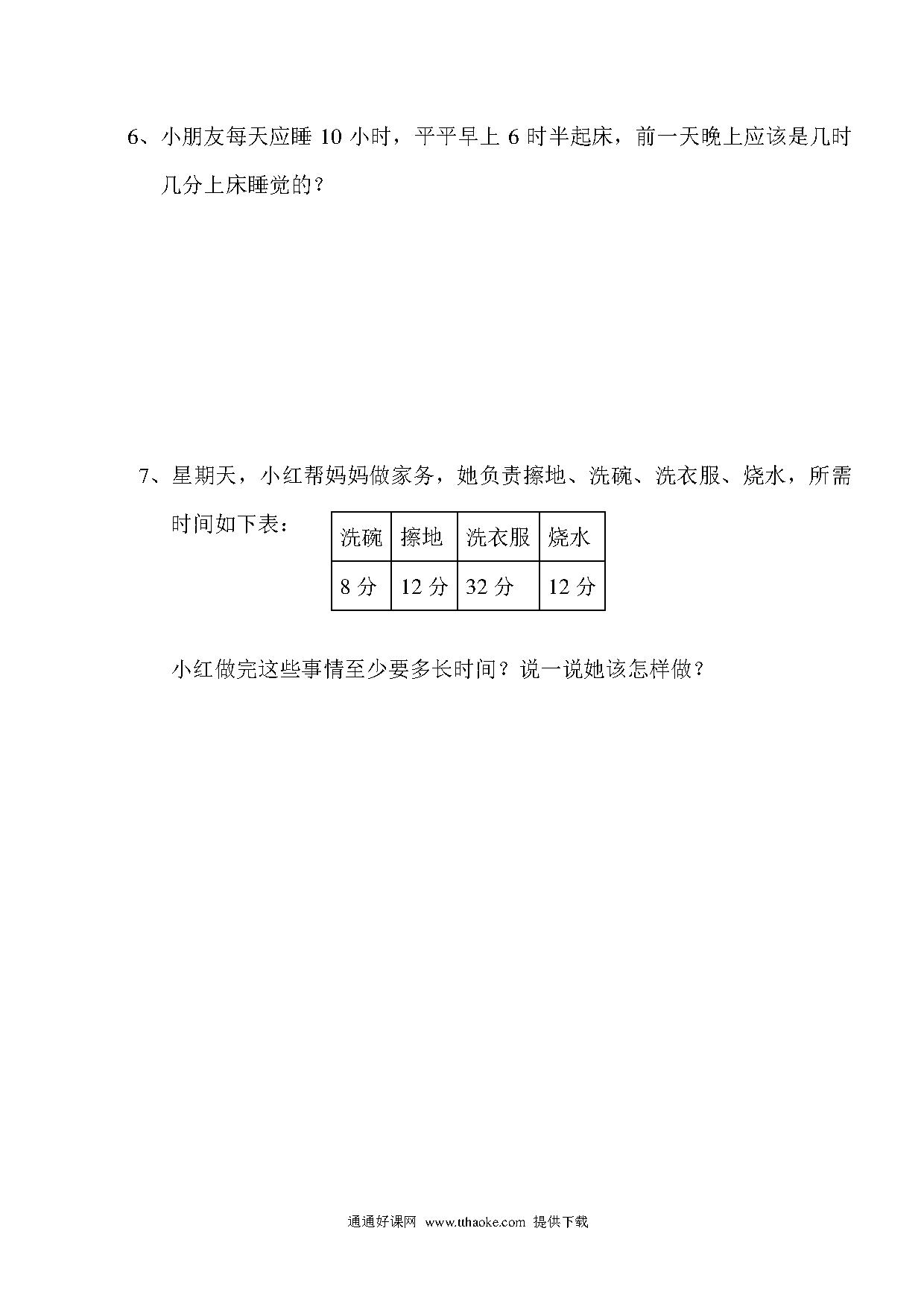 6、小朋友每天应睡 10 小时，平平早上 6 时半起床，前一天晚上应该是几时几分上床睡觉的？

7、星期天，小红帮妈妈做家务，她负责擦地、洗碗、洗衣服、烧水，所需时间如下表：

| 洗碗 | 擦地 | 洗衣服 | 烧水 |
|---|---|---|---|
| 8 分 | 12 分 | 32 分 | 12 分 |

小红做完这些事情至少要多长时间？说一说她该怎样做？

通通好课网 www.tthaoke.com 提供下载